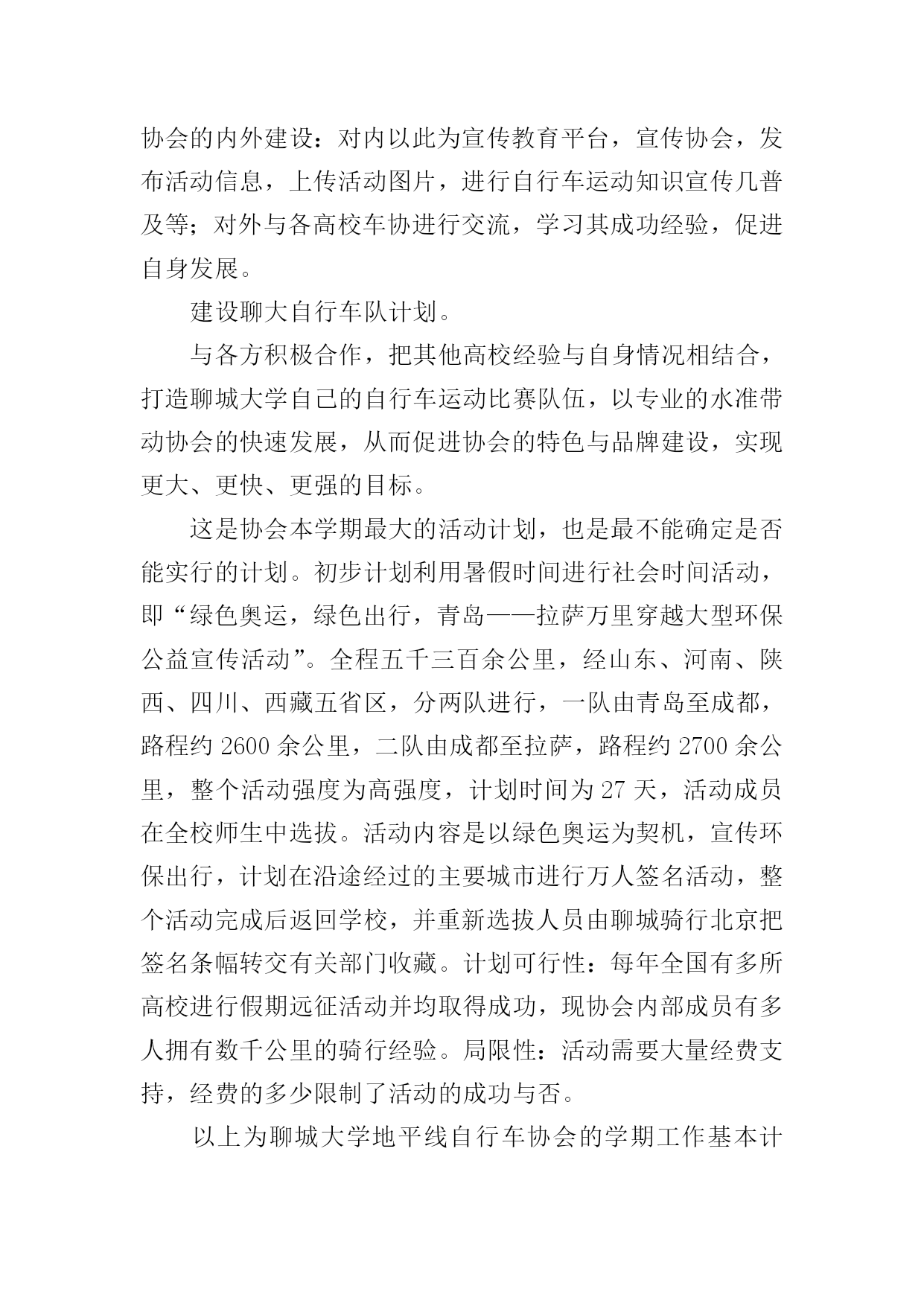 协会的内外建设：对内以此为宣传教育平台，宣传协会，发布活动信息，上传活动图片，进行自行车运动知识宣传几普及等；对外与各高校车协进行交流，学习其成功经验，促进自身发展。

建设聊大自行车队计划。

与各方积极合作，把其他高校经验与自身情况相结合，打造聊城大学自己的自行车运动比赛队伍，以专业的水准带动协会的快速发展，从而促进协会的特色与品牌建设，实现更大、更快、更强的目标。

这是协会本学期最大的活动计划，也是最不能确定是否能实行的计划。初步计划利用暑假时间进行社会时间活动，即“绿色奥运，绿色出行，青岛——拉萨万里穿越大型环保公益宣传活动”。全程五千三百余公里，经山东、河南、陕西、四川、西藏五省区，分两队进行，一队由青岛至成都，路程约 2600 余公里，二队由成都至拉萨，路程约 2700 余公里，整个活动强度为高强度，计划时间为 27 天，活动成员在全校师生中选拔。活动内容是以绿色奥运为契机，宣传环保出行，计划在沿途经过的主要城市进行万人签名活动，整个活动完成后返回学校，并重新选拔人员由聊城骑行北京把签名条幅转交有关部门收藏。计划可行性：每年全国有多所高校进行假期远征活动并均取得成功，现协会内部成员有多人拥有数千公里的骑行经验。局限性：活动需要大量经费支持，经费的多少限制了活动的成功与否。

以上为聊城大学地平线自行车协会的学期工作基本计